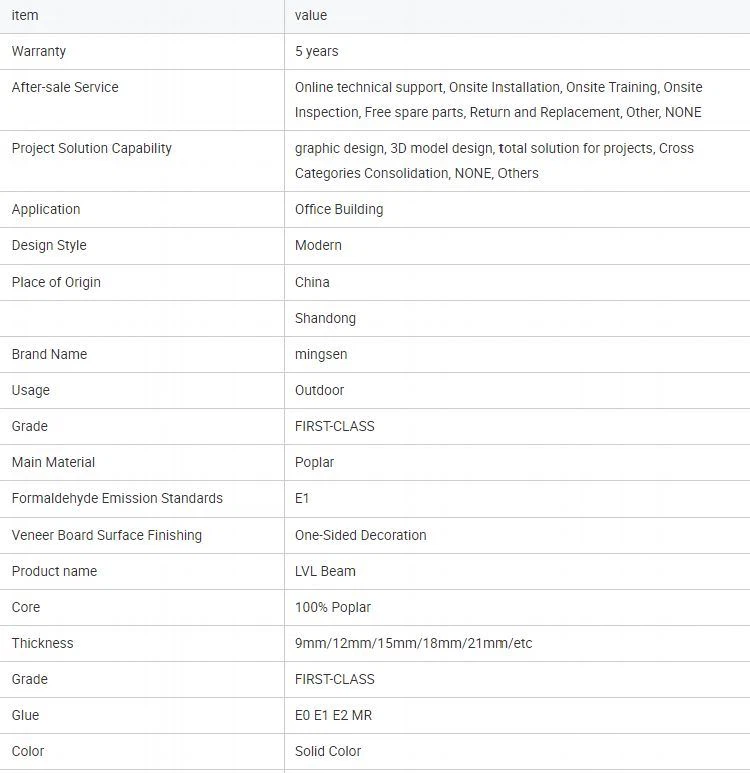 | item | value |
|---|---|
| Warranty | 5 years |
| After-sale Service | Online technical support, Onsite Installation, Onsite Training, Onsite Inspection, Free spare parts, Return and Replacement, Other, NONE |
| Project Solution Capability | graphic design, 3D model design, total solution for projects, Cross Categories Consolidation, NONE, Others |
| Application | Office Building |
| Design Style | Modern |
| Place of Origin | China |
| | Shandong |
| Brand Name | mingsen |
| Usage | Outdoor |
| Grade | FIRST-CLASS |
| Main Material | Poplar |
| Formaldehyde Emission Standards | E1 |
| Veneer Board Surface Finishing | One-Sided Decoration |
| Product name | LVL Beam |
| Core | 100% Poplar |
| Thickness | 9mm/12mm/15mm/18mm/21mm/etc |
| Grade | FIRST-CLASS |
| Glue | E0 E1 E2 MR |
| Color | Solid Color |